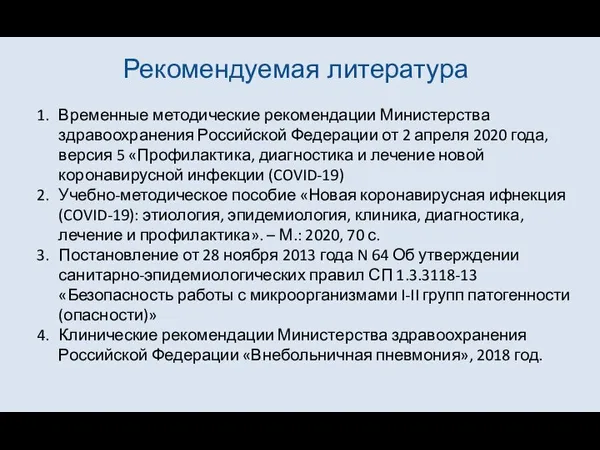 Рекомендуемая литература

1. Временные методические рекомендации Министерства здравоохранения Российской Федерации от 2 апреля 2020 года, версия 5 «Профилактика, диагностика и лечение новой коронавирусной инфекции (COVID-19)
2. Учебно-методическое пособие «Новая коронавирусная ифнекция (COVID-19): этиология, эпидемиология, клиника, диагностика, лечение и профилактика». – М.: 2020, 70 с.
3. Постановление от 28 ноября 2013 года N 64 Об утверждении санитарно-эпидемиологических правил СП 1.3.3118-13 «Безопасность работы с микроорганизмами I-II групп патогенности (опасности)»
4. Клинические рекомендации Министерства здравоохранения Российской Федерации «Внебольничная пневмония», 2018 год.